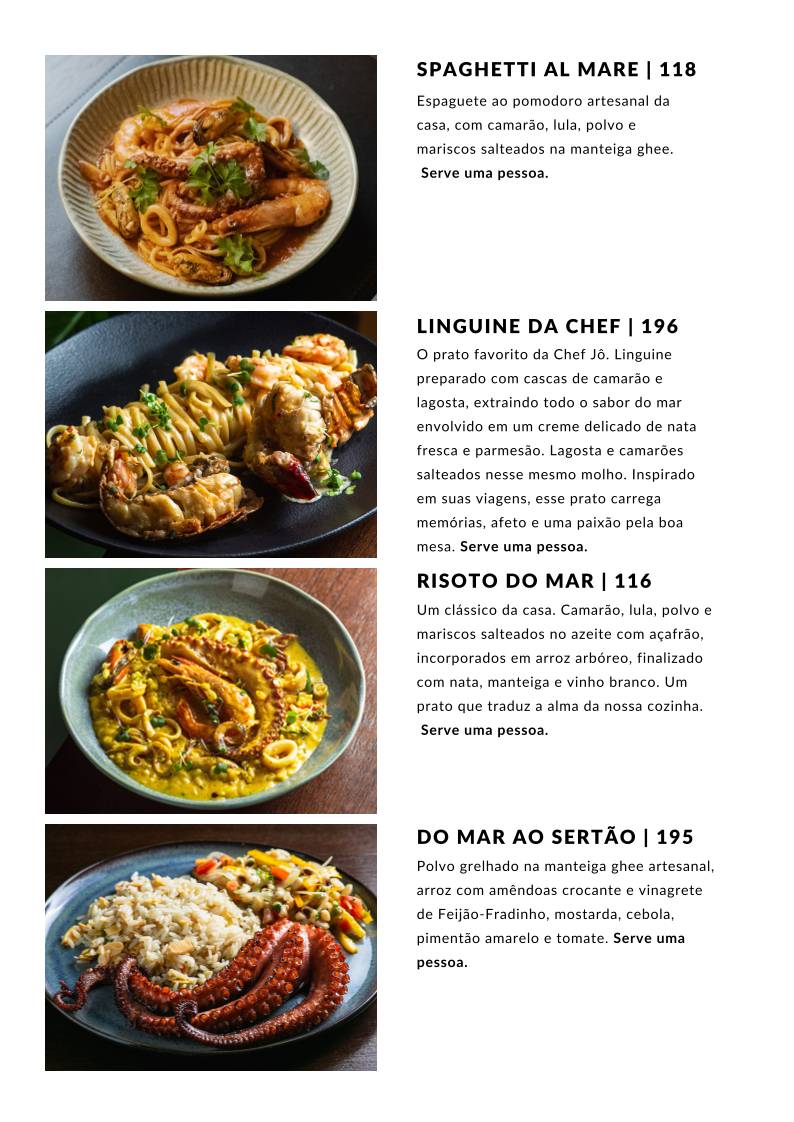 SPAGHETTI AL MARE | 118

Espaguete ao pomodoro artesanal da casa, com camarão, lula, polvo e mariscos salteados na manteiga ghee. Serve uma pessoa.

LINGUINE DA CHEF | 196

O prato favorito da Chef Jô. Linguine preparado com cascas de camarão e lagosta, extraindo todo o sabor do mar envolvido em um creme delicado de nata fresca e parmesão. Lagosta e camarões salteados nesse mesmo molho. Inspirado em suas viagens, esse prato carrega memórias, afeto e uma paixão pela boa mesa. Serve uma pessoa.

RISOTO DO MAR | 116

Um clássico da casa. Camarão, lula, polvo e mariscos salteados no azeite com açafrão, incorporados em arroz arbóreo, finalizado com nata, manteiga e vinho branco. Um prato que traduz a alma da nossa cozinha. Serve uma pessoa.

DO MAR AO SERTÃO | 195

Polvo grelhado na manteiga ghee artesanal, arroz com amêndoas crocante e vinagrete de Feijão-Fradinho, mostarda, cebola, pimentão amarelo e tomate. Serve uma pessoa.